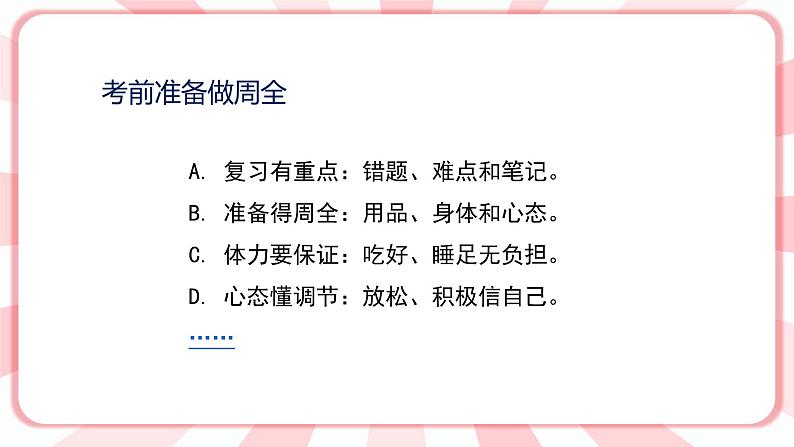 考前准备做周全

A. 复习有重点：错题、难点和笔记。

B. 准备得周全：用品、身体和心态。

C. 体力要保证：吃好、睡足无负担。

D. 心态懂调节：放松、积极信自己。

……